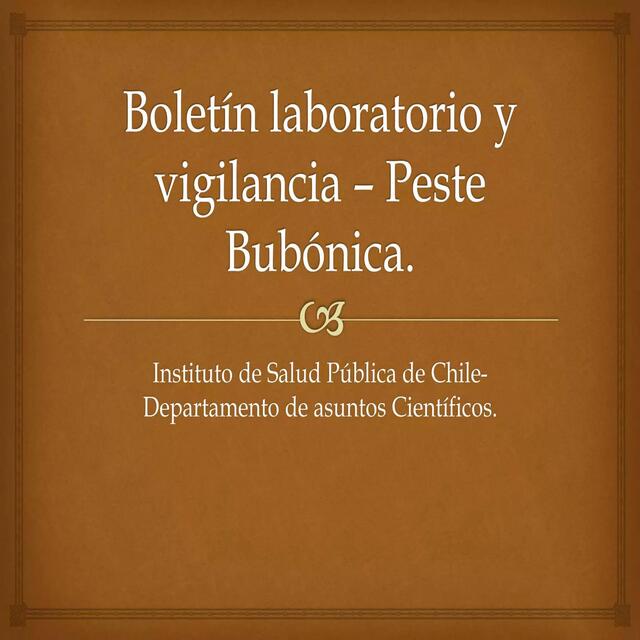 Boletín laboratorio y vigilancia – Peste Bubónica.

Instituto de Salud Pública de Chile- Departamento de asuntos Científicos.